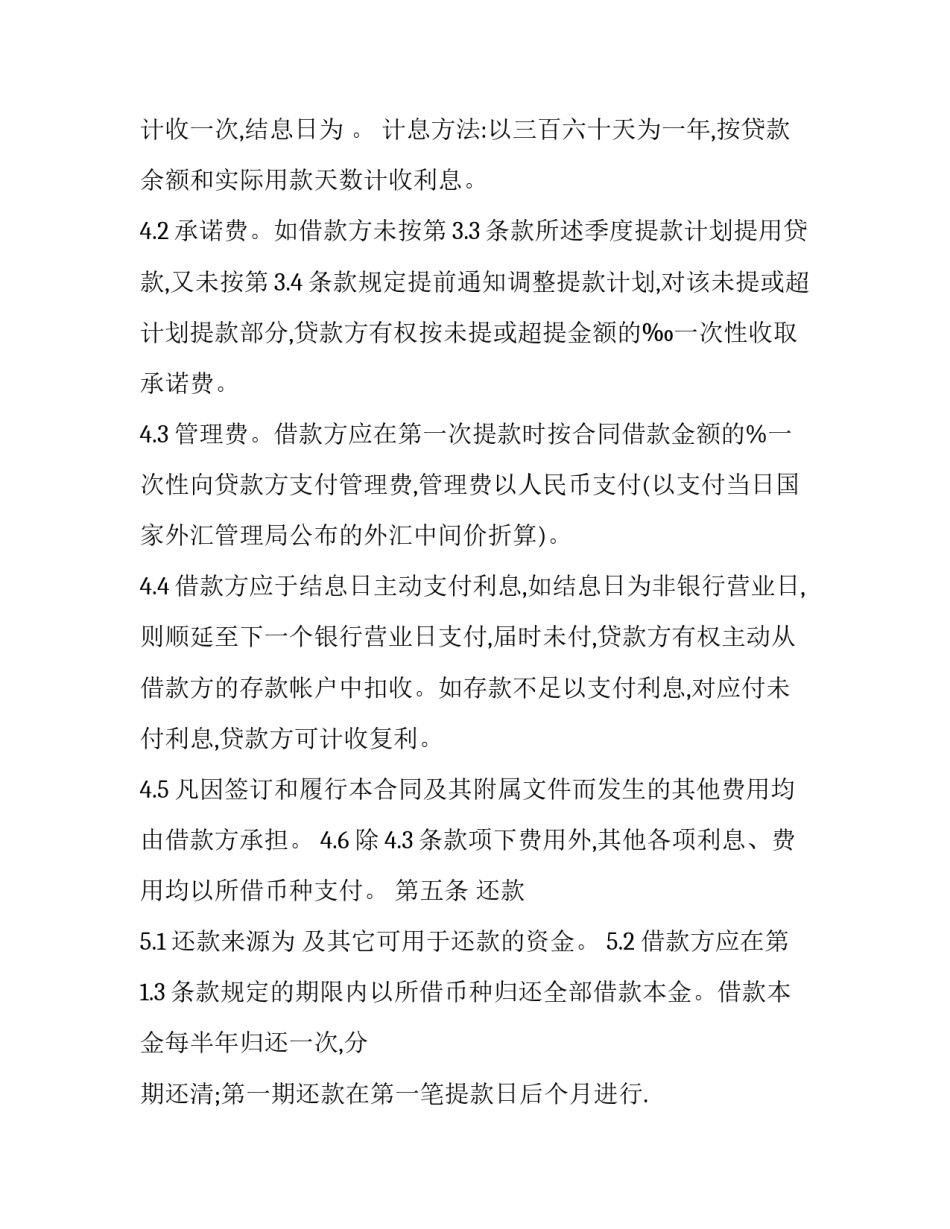 计收一次,结息日为 。 计息方法:以三百六十天为一年,按贷款余额和实际用款天数计收利息。

4.2 承诺费。如借款方未按第 3.3 条款所述季度提款计划提用贷款,又未按第 3.4 条款规定提前通知调整提款计划,对该未提或超计划提款部分,贷款方有权按未提或超提金额的‰一次性收取承诺费。

4.3 管理费。借款方应在第一次提款时按合同借款金额的%一次性向贷款方支付管理费,管理费以人民币支付(以支付当日国家外汇管理局公布的外汇中间价折算)。

4.4 借款方应于结息日主动支付利息,如结息日为非银行营业日,则顺延至下一个银行营业日支付,届时未付,贷款方有权主动从借款方的存款帐户中扣收。如存款不足以支付利息,对应付未付利息,贷款方可计收复利。

4.5 凡因签订和履行本合同及其附属文件而发生的其他费用均由借款方承担。 4.6 除 4.3 条款项下费用外,其他各项利息、费用均以所借币种支付。 第五条 还款

5.1 还款来源为 及其它可用于还款的资金。 5.2 借款方应在第 1.3 条款规定的期限内以所借币种归还全部借款本金。借款本金每半年归还一次,分

期还清;第一期还款在第一笔提款日后个月进行.